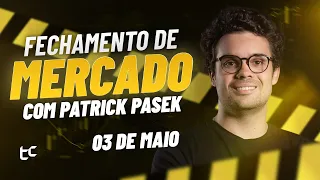 FECHAMENTO DE
MERCADO
COM PATRICK PASEK

03 DE MAIO

tc